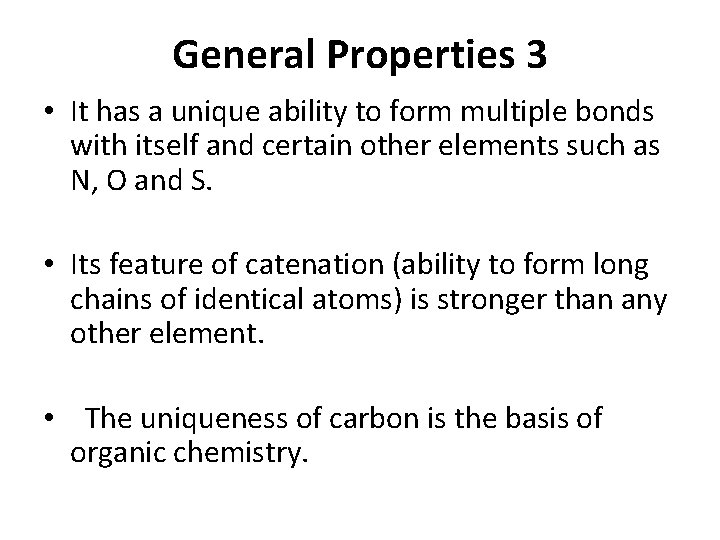 General Properties 3

• It has a unique ability to form multiple bonds with itself and certain other elements such as N, O and S.

• Its feature of catenation (ability to form long chains of identical atoms) is stronger than any other element.

• The uniqueness of carbon is the basis of organic chemistry.